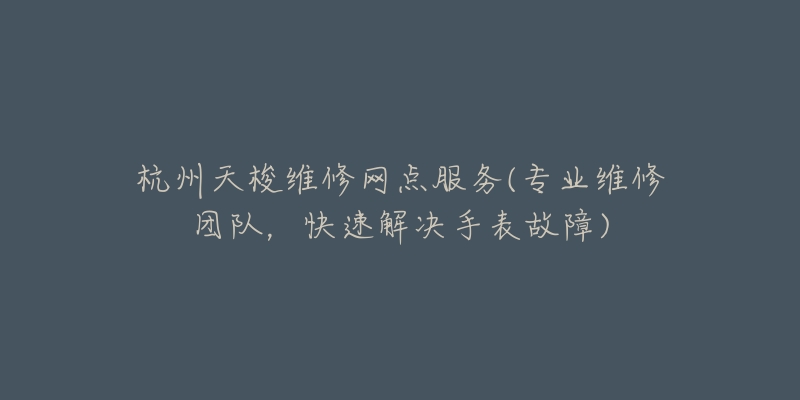 杭州天梭维修网点服务(专业维修团队，快速解决手表故障)